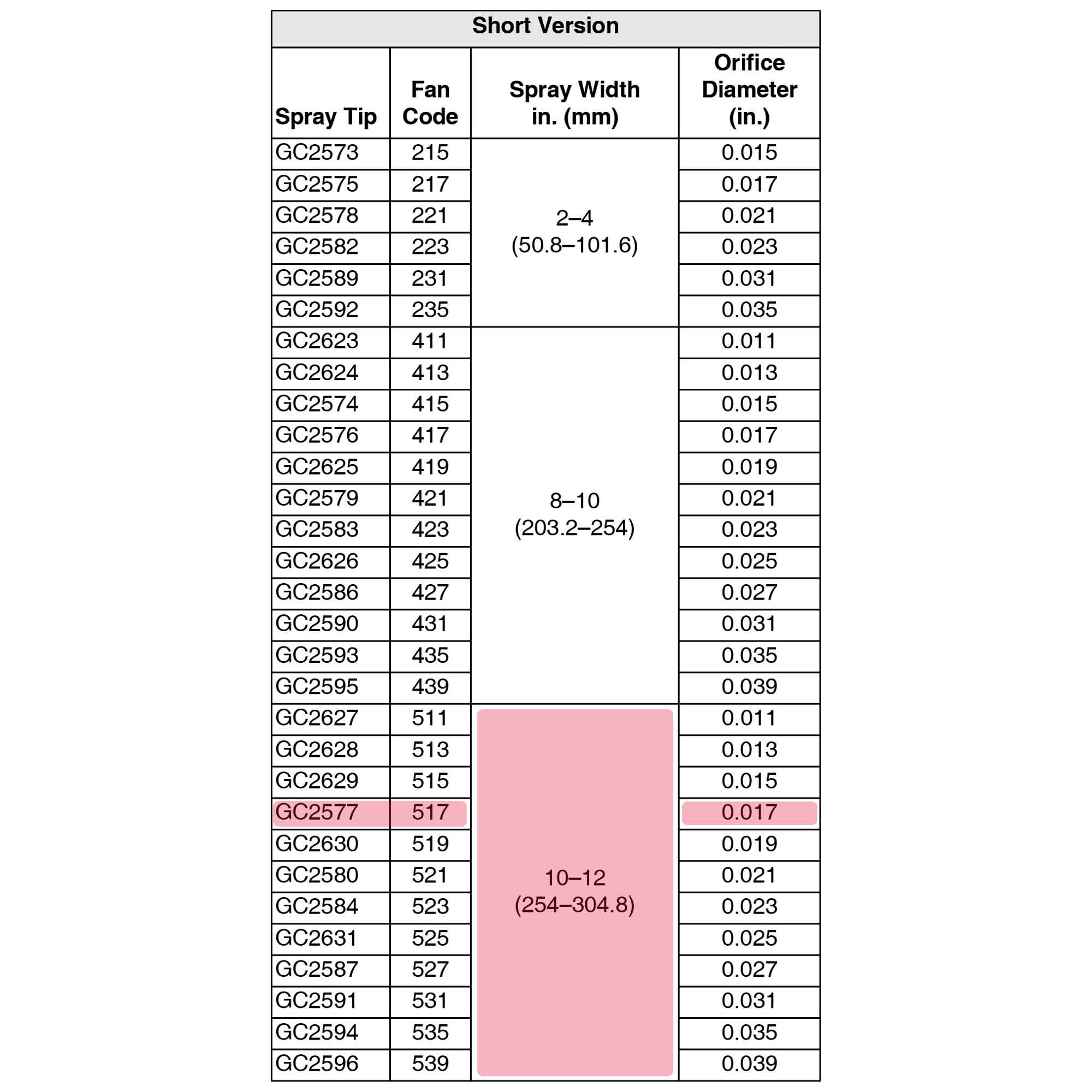 Short Version

| Spray Tip | Fan Code | Spray Width in. (mm) | Orifice Diameter (in.) |
|---|---|---|---|
| GC2573 | 215 | 2–4 (50.8–101.6) | 0.015 |
| GC2575 | 217 | | 0.017 |
| GC2578 | 221 | | 0.021 |
| GC2582 | 223 | | 0.023 |
| GC2589 | 231 | | 0.031 |
| GC2592 | 235 | | 0.035 |
| GC2623 | 411 | 8–10 (203.2–254) | 0.011 |
| GC2624 | 413 | | 0.013 |
| GC2574 | 415 | | 0.015 |
| GC2576 | 417 | | 0.017 |
| GC2625 | 419 | | 0.019 |
| GC2579 | 421 | | 0.021 |
| GC2583 | 423 | | 0.023 |
| GC2626 | 425 | | 0.025 |
| GC2586 | 427 | | 0.027 |
| GC2590 | 431 | | 0.031 |
| GC2593 | 435 | | 0.035 |
| GC2595 | 439 | | 0.039 |
| GC2627 | 511 | 10–12 (254–304.8) | 0.011 |
| GC2628 | 513 | | 0.013 |
| GC2629 | 515 | | 0.015 |
| GC2577 | 517 | | 0.017 |
| GC2630 | 519 | | 0.019 |
| GC2580 | 521 | | 0.021 |
| GC2584 | 523 | | 0.023 |
| GC2631 | 525 | | 0.025 |
| GC2587 | 527 | | 0.027 |
| GC2591 | 531 | | 0.031 |
| GC2594 | 535 | | 0.035 |
| GC2596 | 539 | | 0.039 |